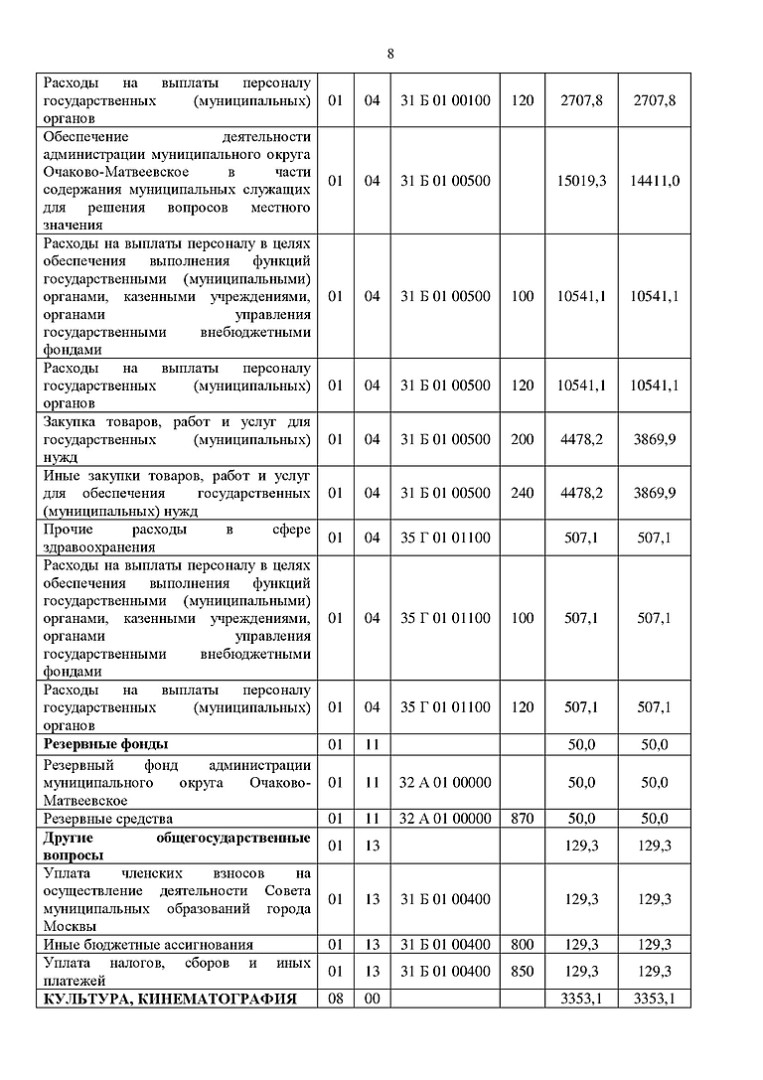 8

| | | | | | | |
|---|---|---|---|---|---|---|
| Расходы на выплаты персоналу государственных (муниципальных) органов | 01 | 04 | 31 Б 01 00100 | 120 | 2707,8 | 2707,8 |
| Обеспечение деятельности администрации муниципального округа Очаково-Матвеевское в части содержания муниципальных служащих для решения вопросов местного значения | 01 | 04 | 31 Б 01 00500 | | 15019,3 | 14411,0 |
| Расходы на выплаты персоналу в целях обеспечения выполнения функций государственными (муниципальными) органами, казенными учреждениями, органами управления государственными внебюджетными фондами | 01 | 04 | 31 Б 01 00500 | 100 | 10541,1 | 10541,1 |
| Расходы на выплаты персоналу государственных (муниципальных) органов | 01 | 04 | 31 Б 01 00500 | 120 | 10541,1 | 10541,1 |
| Закупка товаров, работ и услуг для государственных (муниципальных) нужд | 01 | 04 | 31 Б 01 00500 | 200 | 4478,2 | 3869,9 |
| Иные закупки товаров, работ и услуг для обеспечения государственных (муниципальных) нужд | 01 | 04 | 31 Б 01 00500 | 240 | 4478,2 | 3869,9 |
| Прочие расходы в сфере здравоохранения | 01 | 04 | 35 Г 01 01100 | | 507,1 | 507,1 |
| Расходы на выплаты персоналу в целях обеспечения выполнения функций государственными (муниципальными) органами, казенными учреждениями, органами управления государственными внебюджетными фондами | 01 | 04 | 35 Г 01 01100 | 100 | 507,1 | 507,1 |
| Расходы на выплаты персоналу государственных (муниципальных) органов | 01 | 04 | 35 Г 01 01100 | 120 | 507,1 | 507,1 |
| **Резервные фонды** | 01 | 11 | | | 50,0 | 50,0 |
| Резервный фонд администрации муниципального округа Очаково-Матвеевское | 01 | 11 | 32 А 01 00000 | | 50,0 | 50,0 |
| Резервные средства | 01 | 11 | 32 А 01 00000 | 870 | 50,0 | 50,0 |
| **Другие общегосударственные вопросы** | 01 | 13 | | | 129,3 | 129,3 |
| Уплата членских взносов на осуществление деятельности Совета муниципальных образований города Москвы | 01 | 13 | 31 Б 01 00400 | | 129,3 | 129,3 |
| Иные бюджетные ассигнования | 01 | 13 | 31 Б 01 00400 | 800 | 129,3 | 129,3 |
| Уплата налогов, сборов и иных платежей | 01 | 13 | 31 Б 01 00400 | 850 | 129,3 | 129,3 |
| **КУЛЬТУРА, КИНЕМАТОГРАФИЯ** | 08 | 00 | | | 3353,1 | 3353,1 |